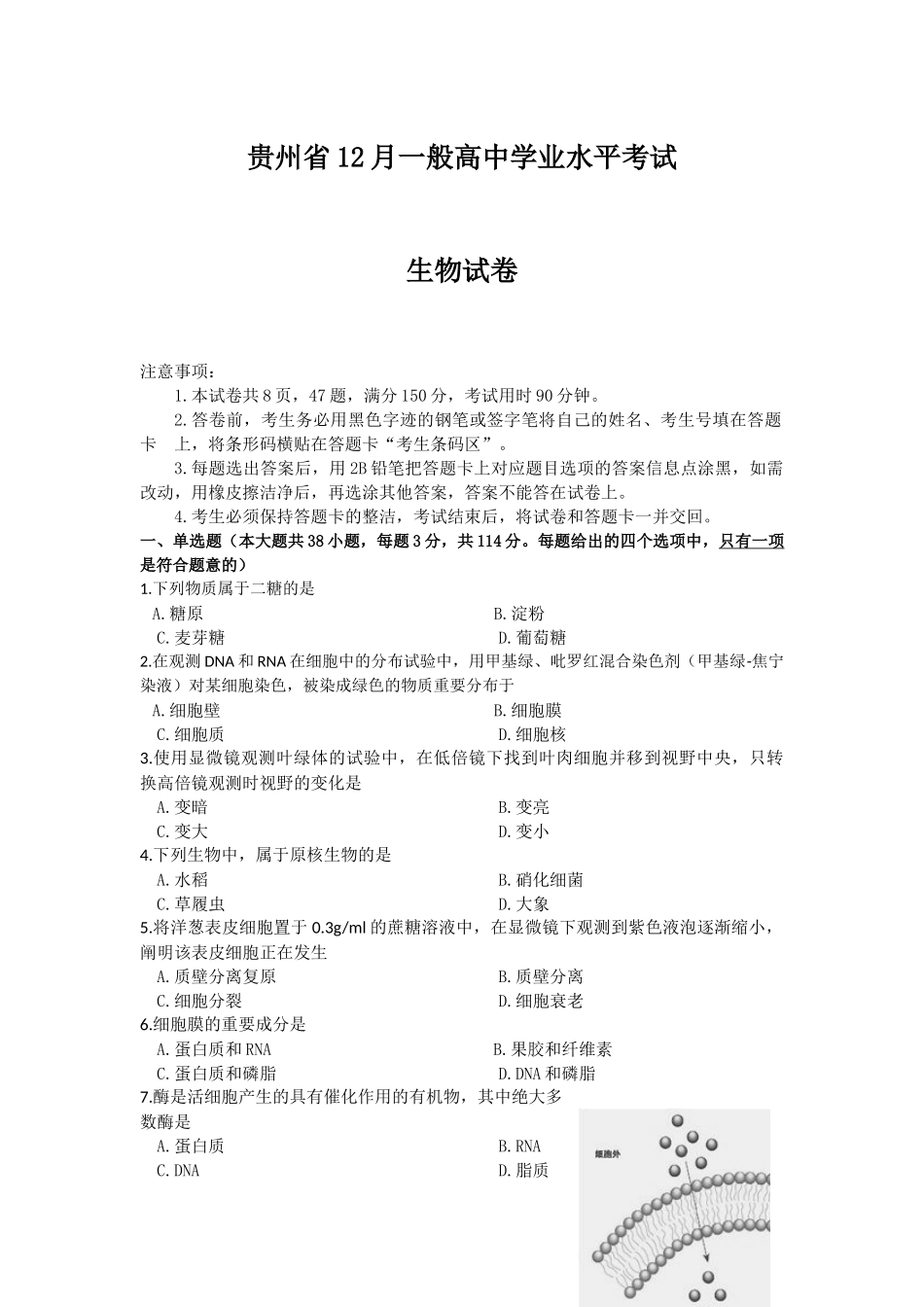 贵州省12月一般高中学业水平考试

生物试卷

注意事项：

1.本试卷共8页，47题，满分150分，考试用时90分钟。

2.答卷前，考生务必用黑色字迹的钢笔或签字笔将自己的姓名、考生号填在答题卡　上，将条形码横贴在答题卡“考生条码区”。

3.每题选出答案后，用2B铅笔把答题卡上对应题目选项的答案信息点涂黑，如需改动，用橡皮擦洁净后，再选涂其他答案，答案不能答在试卷上。

4.考生必须保持答题卡的整洁，考试结束后，将试卷和答题卡一并交回。

一、单选题（本大题共38小题，每题3分，共114分。每题给出的四个选项中，只有一项是符合题意的）

1.下列物质属于二糖的是

A.糖原　B.淀粉

C.麦芽糖　D.葡萄糖

2.在观测DNA和RNA在细胞中的分布试验中，用甲基绿、吡罗红混合染色剂（甲基绿-焦宁染液）对某细胞染色，被染成绿色的物质重要分布于

A.细胞壁　B.细胞膜

C.细胞质　D.细胞核

3.使用显微镜观测叶绿体的试验中，在低倍镜下找到叶肉细胞并移到视野中央，只转换高倍镜观测时视野的变化是

A.变暗　B.变亮

C.变大　D.变小

4.下列生物中，属于原核生物的是

A.水稻　B.硝化细菌

C.草履虫　D.大象

5.将洋葱表皮细胞置于0.3g/ml的蔗糖溶液中，在显微镜下观测到紫色液泡逐渐缩小，阐明该表皮细胞正在发生

A.质壁分离复原　B.质壁分离

C.细胞分裂　D.细胞衰老

6.细胞膜的重要成分是

A.蛋白质和RNA　B.果胶和纤维素

C.蛋白质和磷脂　D.DNA和磷脂

7.酶是活细胞产生的具有催化作用的有机物，其中绝大多数酶是

A.蛋白质　B.RNA

C.DNA　D.脂质

细胞外